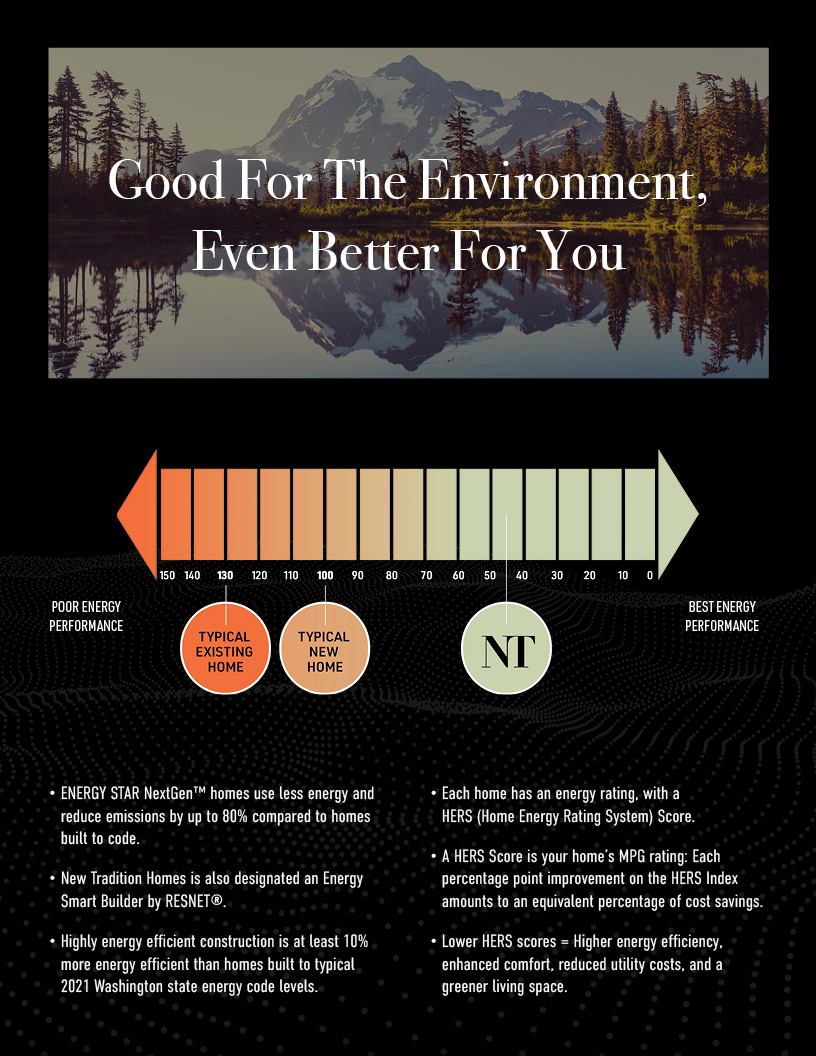 Good For The Environment, Even Better For You

150 140 130 120 110 100 90 80 70 60 50 40 30 20 10 0

POOR ENERGY PERFORMANCE

TYPICAL EXISTING HOME

TYPICAL NEW HOME

NT

BEST ENERGY PERFORMANCE

• ENERGY STAR NextGen™ homes use less energy and reduce emissions by up to 80% compared to homes built to code.

• New Tradition Homes is also designated an Energy Smart Builder by RESNET®.

• Highly energy efficient construction is at least 10% more energy efficient than homes built to typical 2021 Washington state energy code levels.

• Each home has an energy rating, with a HERS (Home Energy Rating System) Score.

• A HERS Score is your home's MPG rating: Each percentage point improvement on the HERS Index amounts to an equivalent percentage of cost savings.

• Lower HERS scores = Higher energy efficiency, enhanced comfort, reduced utility costs, and a greener living space.